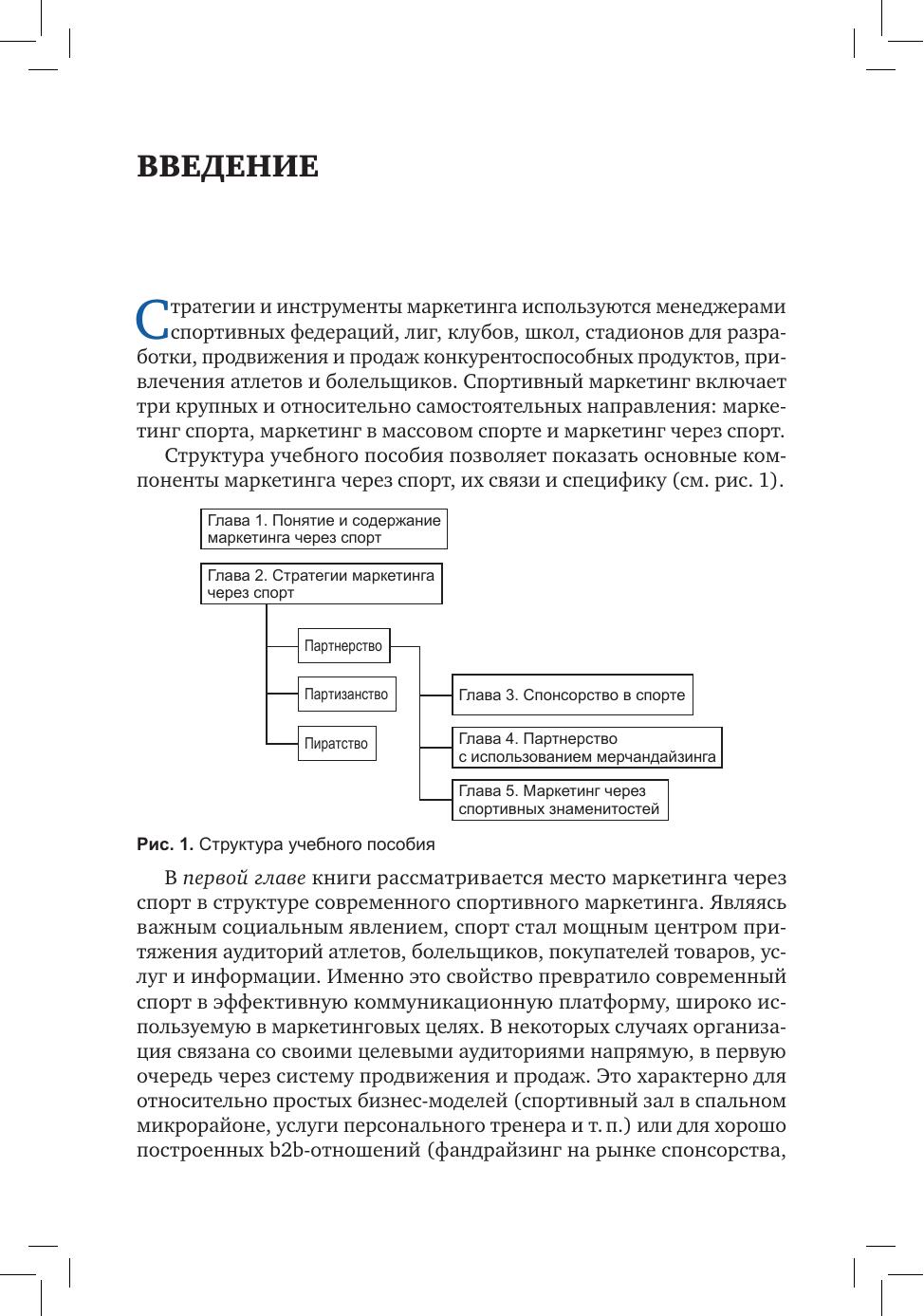 ВВЕДЕНИЕ

Стратегии и инструменты маркетинга используются менеджерами спортивных федераций, лиг, клубов, школ, стадионов для разработки, продвижения и продаж конкурентоспособных продуктов, привлечения атлетов и болельщиков. Спортивный маркетинг включает три крупных и относительно самостоятельных направления: маркетинг спорта, маркетинг в массовом спорте и маркетинг через спорт.

Структура учебного пособия позволяет показать основные компоненты маркетинга через спорт, их связи и специфику (см. рис. 1).

Глава 1. Понятие и содержание маркетинга через спорт

Глава 2. Стратегии маркетинга через спорт

Партнерство

Партизанство

Пиратство

Глава 3. Спонсорство в спорте

Глава 4. Партнерство с использованием мерчандайзинга

Глава 5. Маркетинг через спортивных знаменитостей

Рис. 1. Структура учебного пособия

В первой главе книги рассматривается место маркетинга через спорт в структуре современного спортивного маркетинга. Являясь важным социальным явлением, спорт стал мощным центром притяжения аудиторий атлетов, болельщиков, покупателей товаров, услуг и информации. Именно это свойство превратило современный спорт в эффективную коммуникационную платформу, широко используемую в маркетинговых целях. В некоторых случаях организация связана со своими целевыми аудиториями напрямую, в первую очередь через систему продвижения и продаж. Это характерно для относительно простых бизнес-моделей (спортивный зал в спальном микрорайоне, услуги персонального тренера и т. п.) или для хорошо построенных b2b-отношений (фандрайзинг на рынке спонсорства,